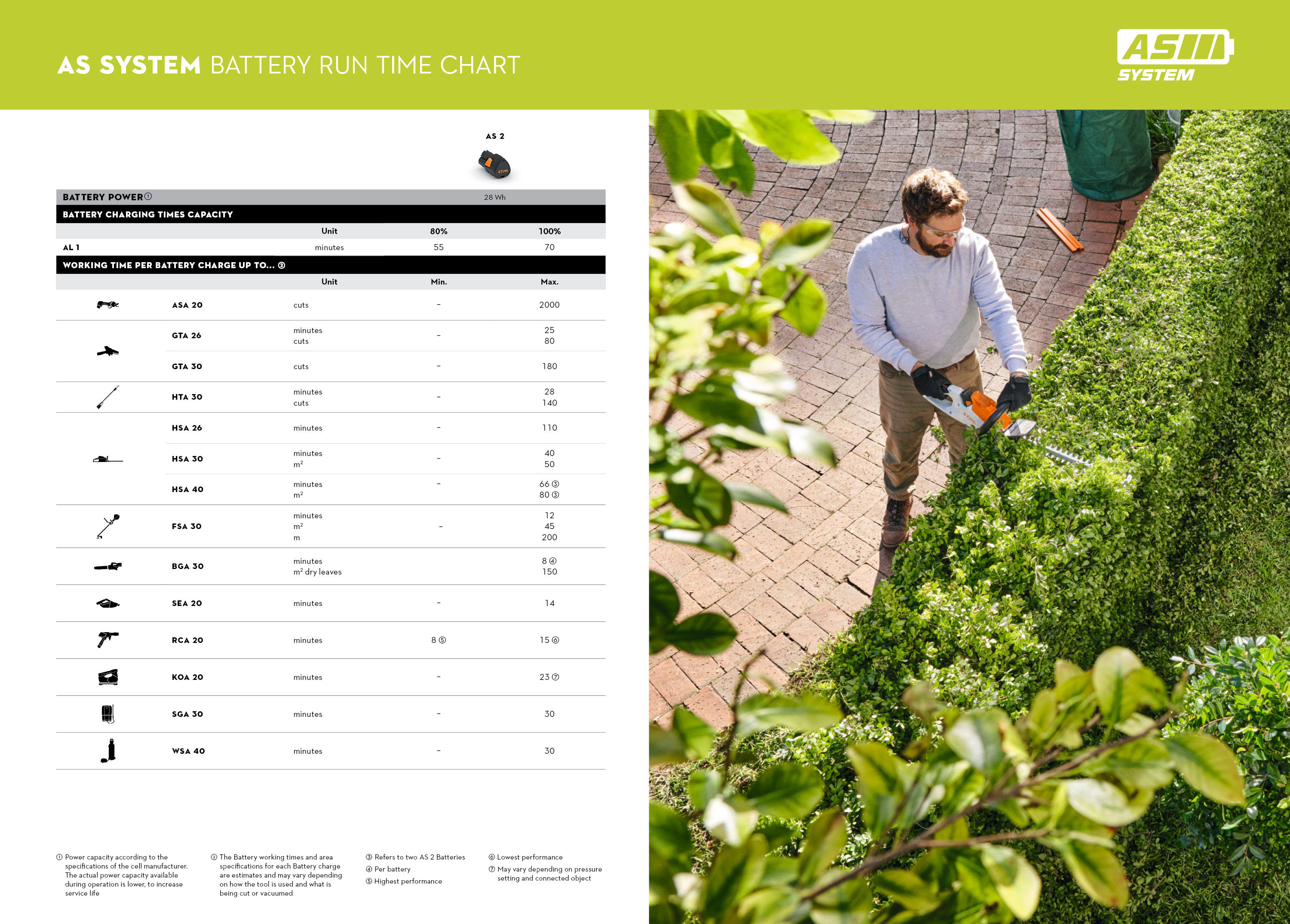 AS SYSTEM BATTERY RUN TIME CHART

AS SYSTEM

AS 2

BATTERY POWER① 28 Wh

BATTERY CHARGING TIMES CAPACITY

| | Unit | 80% | 100% |
|---|---|---|---|
| AL 1 | minutes | 55 | 70 |

WORKING TIME PER BATTERY CHARGE UP TO... ②

| | Unit | Min. | Max. |
|---|---|---|---|
| ASA 20 | cuts | - | 2000 |
| GTA 26 | minutes cuts | - | 25 80 |
| GTA 30 | cuts | - | 180 |
| HTA 30 | minutes cuts | - | 28 140 |
| HSA 26 | minutes | - | 110 |
| HSA 30 | minutes $m^2$ | - | 40 50 |
| HSA 40 | minutes $m^2$ | - | 66 ③ 80 ③ |
| FSA 30 | minutes $m^2$ m | - | 12 45 200 |
| BGA 30 | minutes $m^2$ dry leaves | | 8 ④ 150 |
| SEA 20 | minutes | - | 14 |
| RCA 20 | minutes | 8 ⑤ | 15 ⑥ |
| KOA 20 | minutes | - | 23 ⑦ |
| SGA 30 | minutes | - | 30 |
| WSA 40 | minutes | - | 30 |

① Power capacity according to the specifications of the cell manufacturer. The actual power capacity available during operation is lower, to increase service life

② The Battery working times and area specifications for each Battery charge are estimates and may vary depending on how the tool is used and what is being cut or vacuumed

③ Refers to two AS 2 Batteries
④ Per battery
⑤ Highest performance

⑥ Lowest performance
⑦ May vary depending on pressure setting and connected object